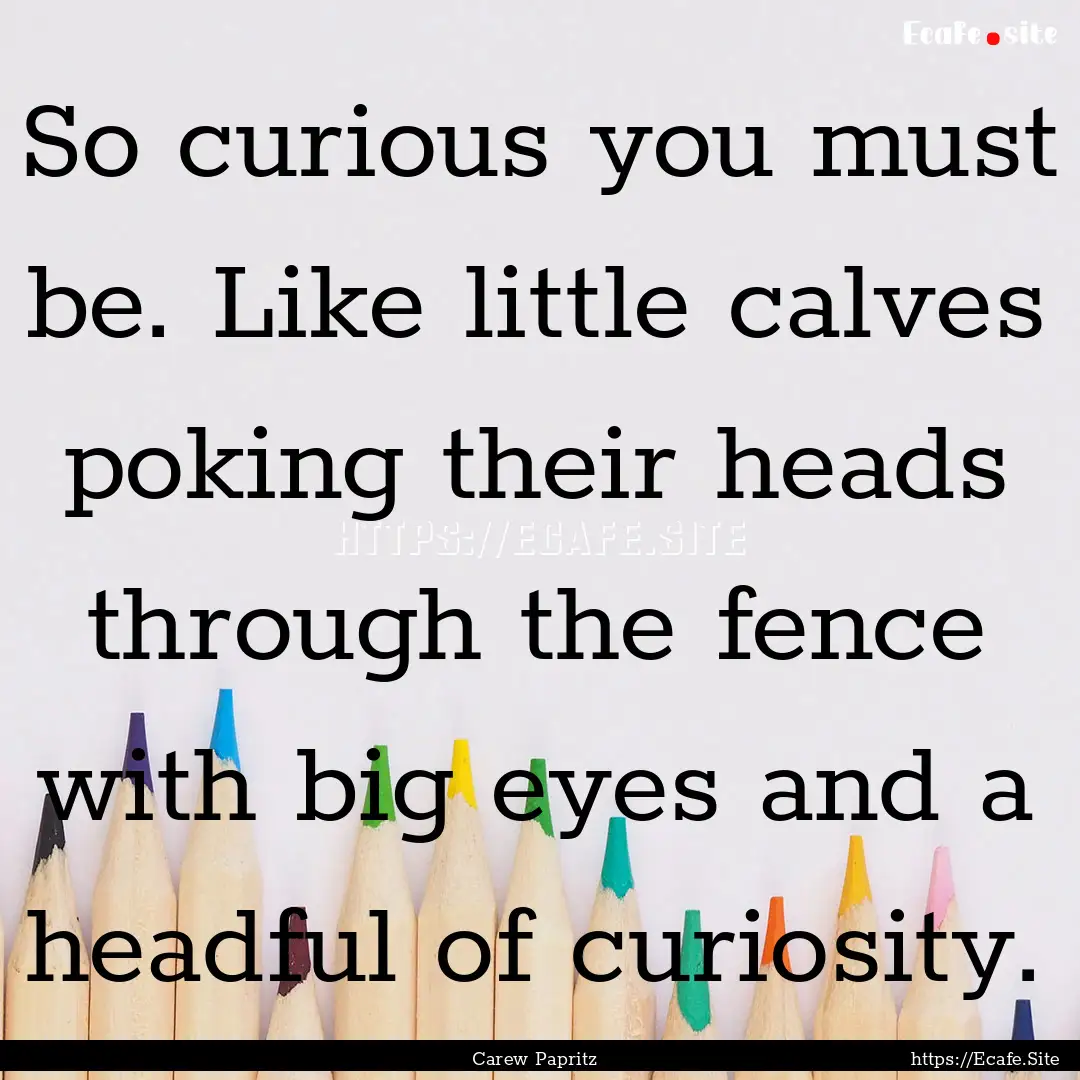 Ecafe.site

So curious you must be. Like little calves poking their heads through the fence with big eyes and a headful of curiosity.

HTTPS://ECAFE.SITE

Carew Papritz

https://Ecafe.Site